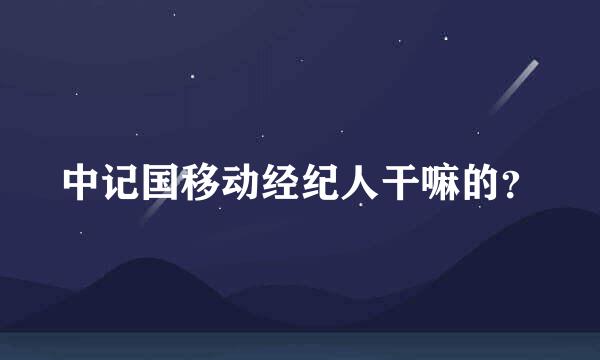 中记国移动经纪人干嘛的？